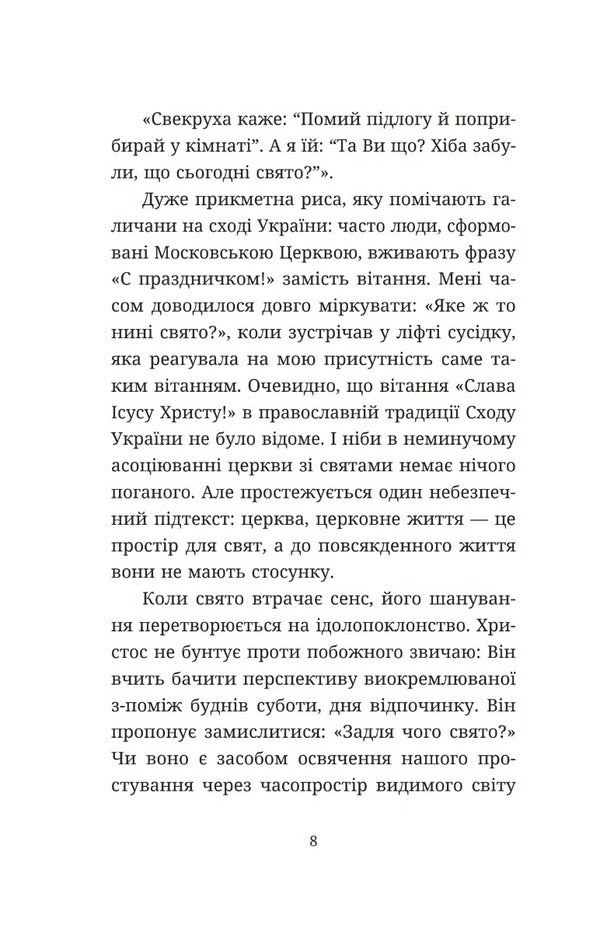 «Свекруха каже: "Помий підлогу й поприбирай у кімнаті". А я їй: "Та Ви що? Хіба забули, що сьогодні свято?"».

Дуже прикметна риса, яку помічають галичани на сході України: часто люди, сформовані Московською Церквою, вживають фразу «С праздничком!» замість вітання. Мені часом доводилося довго міркувати: «Яке ж то нині свято?», коли зустрічав у ліфті сусідку, яка реагувала на мою присутність саме таким вітанням. Очевидно, що вітання «Слава Ісусу Христу!» в православній традиції Сходу України не було відоме. І ніби в неминучому асоціюванні церкви зі святами немає нічого поганого. Але простежується один небезпечний підтекст: церква, церковне життя — це простір для свят, а до повсякденного життя вони не мають стосунку.

Коли свято втрачає сенс, його шанування перетворюється на ідолопоклонство. Христос не бунтує проти побожного звичаю: Він вчить бачити перспективу виокремлюваної з-поміж буднів суботи, дня відпочинку. Він пропонує замислитися: «Задля чого свято?» Чи воно є засобом освячення нашого простування через часопростір видимого світу

8